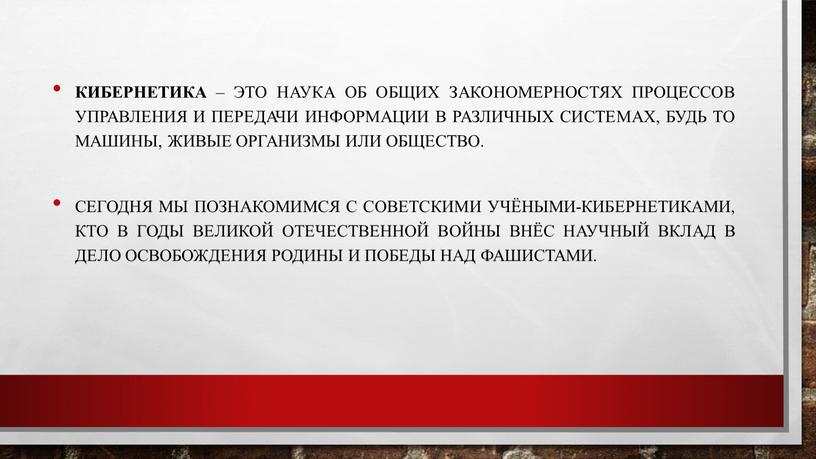 • КИБЕРНЕТИКА – ЭТО НАУКА ОБ ОБЩИХ ЗАКОНОМЕРНОСТЯХ ПРОЦЕССОВ УПРАВЛЕНИЯ И ПЕРЕДАЧИ ИНФОРМАЦИИ В РАЗЛИЧНЫХ СИСТЕМАХ, БУДЬ ТО МАШИНЫ, ЖИВЫЕ ОРГАНИЗМЫ ИЛИ ОБЩЕСТВО.

• СЕГОДНЯ МЫ ПОЗНАКОМИМСЯ С СОВЕТСКИМИ УЧЁНЫМИ-КИБЕРНЕТИКАМИ, КТО В ГОДЫ ВЕЛИКОЙ ОТЕЧЕСТВЕННОЙ ВОЙНЫ ВНЁС НАУЧНЫЙ ВКЛАД В ДЕЛО ОСВОБОЖДЕНИЯ РОДИНЫ И ПОБЕДЫ НАД ФАШИСТАМИ.